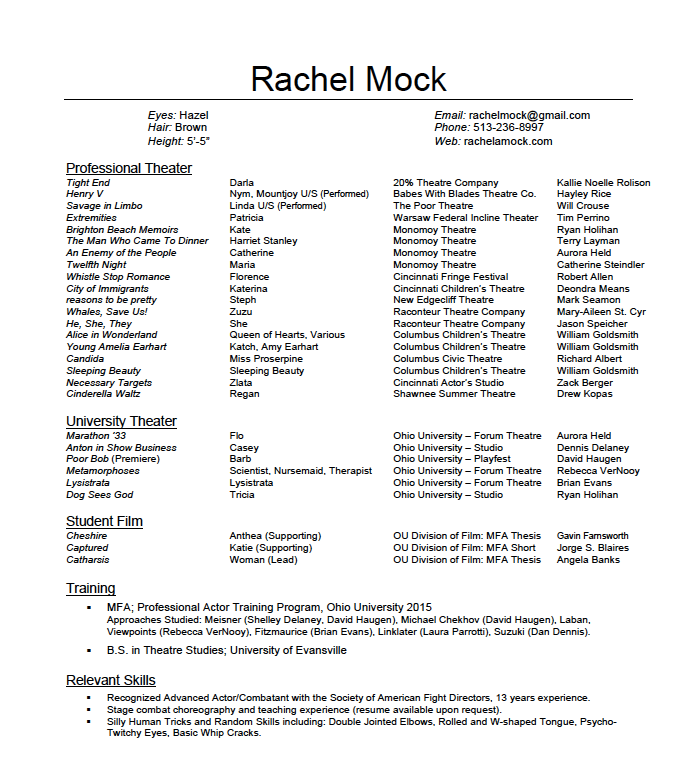 Rachel Mock

Eyes: Hazel
Hair: Brown
Height: 5'-5"

Email: rachelmock@gmail.com
Phone: 513-236-8997
Web: rachelamock.com

Professional Theater

| | | | |
|---|---|---|---|
| Tight End | Darla | 20% Theatre Company | Kallie Noelle Rolison |
| Henry V | Nym, Mountjoy U/S (Performed) | Babes With Blades Theatre Co. | Hayley Rice |
| Savage in Limbo | Linda U/S (Performed) | The Poor Theatre | Will Crouse |
| Extremities | Patricia | Warsaw Federal Incline Theater | Tim Perrino |
| Brighton Beach Memoirs | Kate | Monomoy Theatre | Ryan Holihan |
| The Man Who Came To Dinner | Harriet Stanley | Monomoy Theatre | Terry Layman |
| An Enemy of the People | Catherine | Monomoy Theatre | Aurora Held |
| Twelfth Night | Maria | Monomoy Theatre | Catherine Steindler |
| Whistle Stop Romance | Florence | Cincinnati Fringe Festival | Robert Allen |
| City of Immigrants | Katerina | Cincinnati Children's Theatre | Deondra Means |
| reasons to be pretty | Steph | New Edgecliff Theatre | Mark Seamon |
| Whales, Save Us! | Zuzu | Raconteur Theatre Company | Mary-Aileen St. Cyr |
| He, She, They | She | Raconteur Theatre Company | Jason Speicher |
| Alice in Wonderland | Queen of Hearts, Various | Columbus Children's Theatre | William Goldsmith |
| Young Amelia Earhart | Katch, Amy Earhart | Columbus Children's Theatre | William Goldsmith |
| Candida | Miss Proserpine | Columbus Civic Theatre | Richard Albert |
| Sleeping Beauty | Sleeping Beauty | Columbus Children's Theatre | William Goldsmith |
| Necessary Targets | Zlata | Cincinnati Actor's Studio | Zack Berger |
| Cinderella Waltz | Regan | Shawnee Summer Theatre | Drew Kopas |

University Theater

| | | | |
|---|---|---|---|
| Marathon '33 | Flo | Ohio University – Forum Theatre | Aurora Held |
| Anton in Show Business | Casey | Ohio University – Studio | Dennis Delaney |
| Poor Bob (Premiere) | Barb | Ohio University – Playfest | David Haugen |
| Metamorphoses | Scientist, Nursemaid, Therapist | Ohio University – Forum Theatre | Rebecca VerNooy |
| Lysistrata | Lysistrata | Ohio University – Forum Theatre | Brian Evans |
| Dog Sees God | Tricia | Ohio University – Studio | Ryan Holihan |

Student Film

| | | | |
|---|---|---|---|
| Cheshire | Anthea (Supporting) | OU Division of Film: MFA Thesis | Gavin Farnsworth |
| Captured | Katie (Supporting) | OU Division of Film: MFA Short | Jorge S. Blaires |
| Catharsis | Woman (Lead) | OU Division of Film: MFA Thesis | Angela Banks |

Training

▪ MFA; Professional Actor Training Program, Ohio University 2015
Approaches Studied: Meisner (Shelley Delaney, David Haugen), Michael Chekhov (David Haugen), Laban, Viewpoints (Rebecca VerNooy), Fitzmaurice (Brian Evans), Linklater (Laura Parrotti), Suzuki (Dan Dennis).

▪ B.S. in Theatre Studies; University of Evansville

Relevant Skills

▪ Recognized Advanced Actor/Combatant with the Society of American Fight Directors, 13 years experience.
▪ Stage combat choreography and teaching experience (resume available upon request).
▪ Silly Human Tricks and Random Skills including: Double Jointed Elbows, Rolled and W-shaped Tongue, Psycho-Twitchy Eyes, Basic Whip Cracks.